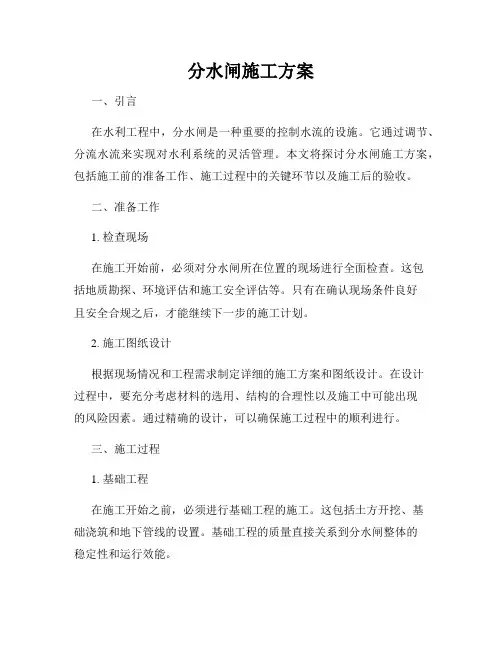 分水闸施工方案

一、引言

在水利工程中，分水闸是一种重要的控制水流的设施。它通过调节、分流水流来实现对水利系统的灵活管理。本文将探讨分水闸施工方案，包括施工前的准备工作、施工过程中的关键环节以及施工后的验收。

二、准备工作

1. 检查现场

在施工开始前，必须对分水闸所在位置的现场进行全面检查。这包括地质勘探、环境评估和施工安全评估等。只有在确认现场条件良好且安全合规之后，才能继续下一步的施工计划。

2. 施工图纸设计

根据现场情况和工程需求制定详细的施工方案和图纸设计。在设计过程中，要充分考虑材料的选用、结构的合理性以及施工中可能出现的风险因素。通过精确的设计，可以确保施工过程中的顺利进行。

三、施工过程

1. 基础工程

在施工开始之前，必须进行基础工程的施工。这包括土方开挖、基础浇筑和地下管线的设置。基础工程的质量直接关系到分水闸整体的稳定性和运行效能。